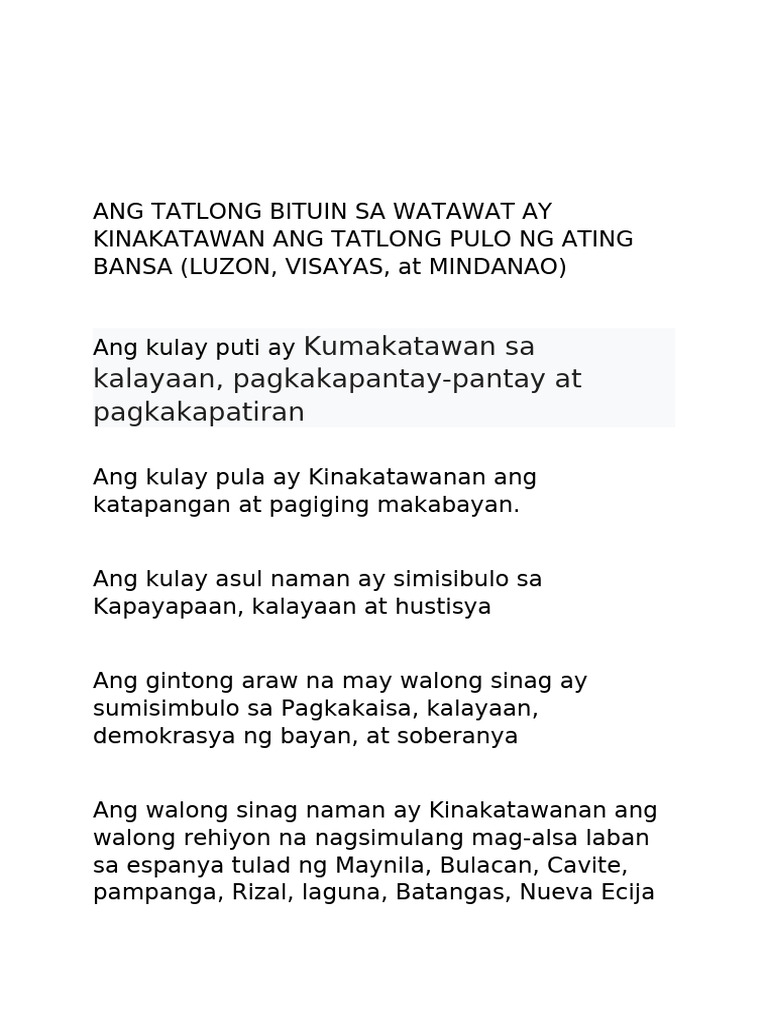 ANG TATLONG BITUIN SA WATAWAT AY KINAKATAWAN ANG TATLONG PULO NG ATING BANSA (LUZON, VISAYAS, at MINDANAO)

Ang kulay puti ay Kumakatawan sa kalayaan, pagkakapantay-pantay at pagkakapatiran

Ang kulay pula ay Kinakatawanan ang katapangan at pagiging makabayan.

Ang kulay asul naman ay simisibulo sa Kapayapaan, kalayaan at hustisya

Ang gintong araw na may walong sinag ay sumisimbulo sa Pagkakaisa, kalayaan, demokrasya ng bayan, at soberanya

Ang walong sinag naman ay Kinakatawanan ang walong rehiyon na nagsimulang mag-alsa laban sa espanya tulad ng Maynila, Bulacan, Cavite, pampanga, Rizal, laguna, Batangas, Nueva Ecija